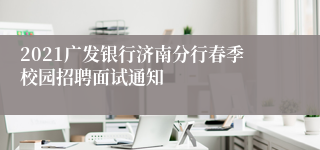 2021广发银行济南分行春季校园招聘面试通知